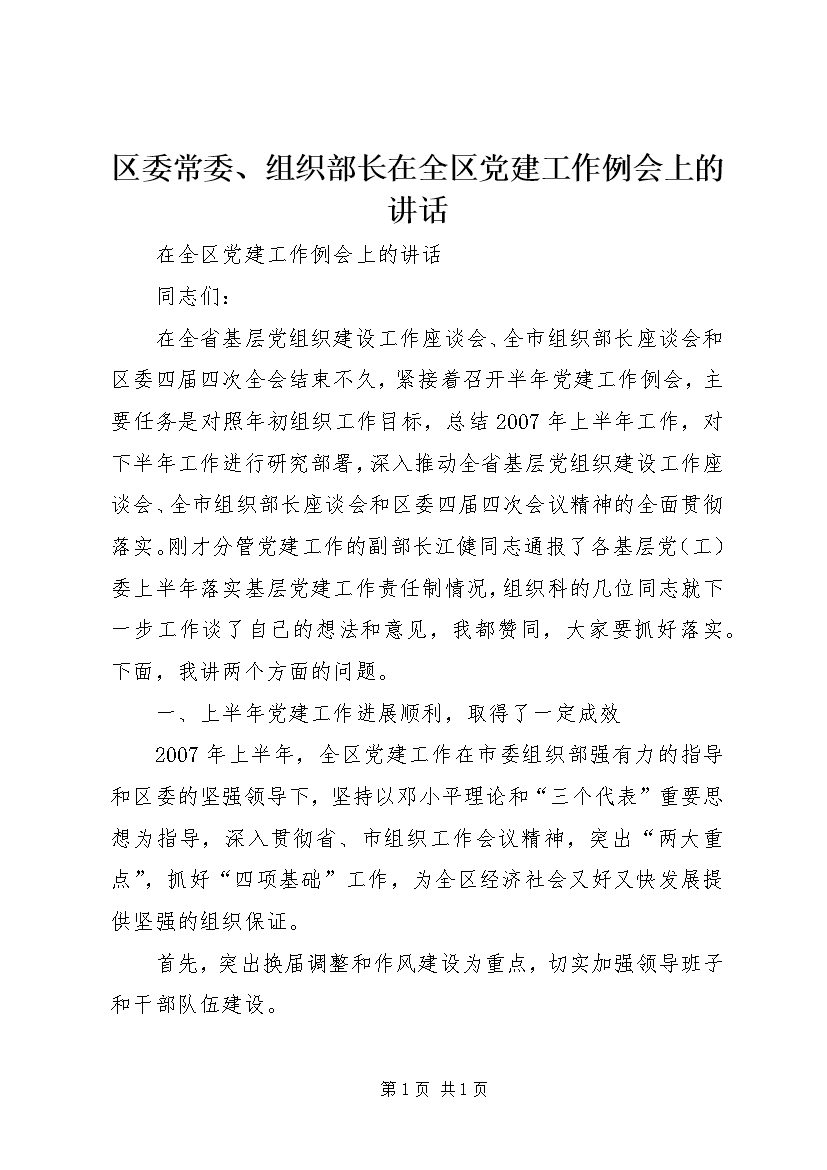 区委常委、组织部长在全区党建工作例会上的讲话

在全区党建工作例会上的讲话

同志们：

在全省基层党组织建设工作座谈会、全市组织部长座谈会和区委四届四次全会结束不久，紧接着召开半年党建工作例会，主要任务是对照年初组织工作目标，总结2007年上半年工作，对下半年工作进行研究部署，深入推动全省基层党组织建设工作座谈会、全市组织部长座谈会和区委四届四次会议精神的全面贯彻落实。刚才分管党建工作的副部长江健同志通报了各基层党（工）委上半年落实基层党建工作责任制情况，组织科的几位同志就下一步工作谈了自己的想法和意见，我都赞同，大家要抓好落实。下面，我讲两个方面的问题。

一、上半年党建工作进展顺利，取得了一定成效

2007年上半年，全区党建工作在市委组织部强有力的指导和区委的坚强领导下，坚持以邓小平理论和“三个代表”重要思想为指导，深入贯彻省、市组织工作会议精神，突出“两大重点”，抓好“四项基础”工作，为全区经济社会又好又快发展提供坚强的组织保证。

首先，突出换届调整和作风建设为重点，切实加强领导班子和干部队伍建设。

第1页 共1页